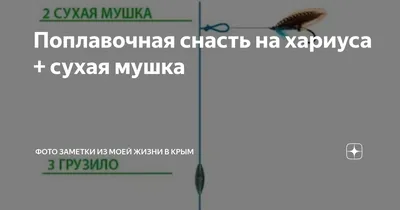 2 СУХАЯ МУШКА

Поплавочная снасть на хариуса + сухая мушка

ФОТО ЗАМЕТКИ ИЗ МОЕЙ ЖИЗНИ В КРЫМ

3 ГРУЗИЛО